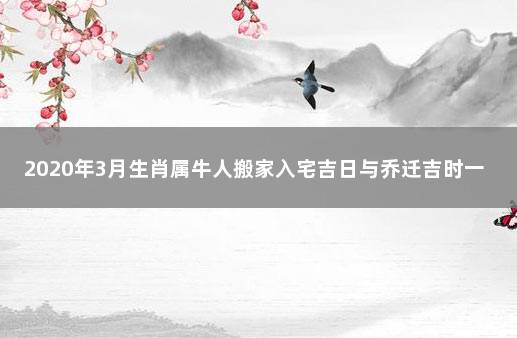 2020年3月生肖属牛人搬家入宅吉日与乔迁吉时一